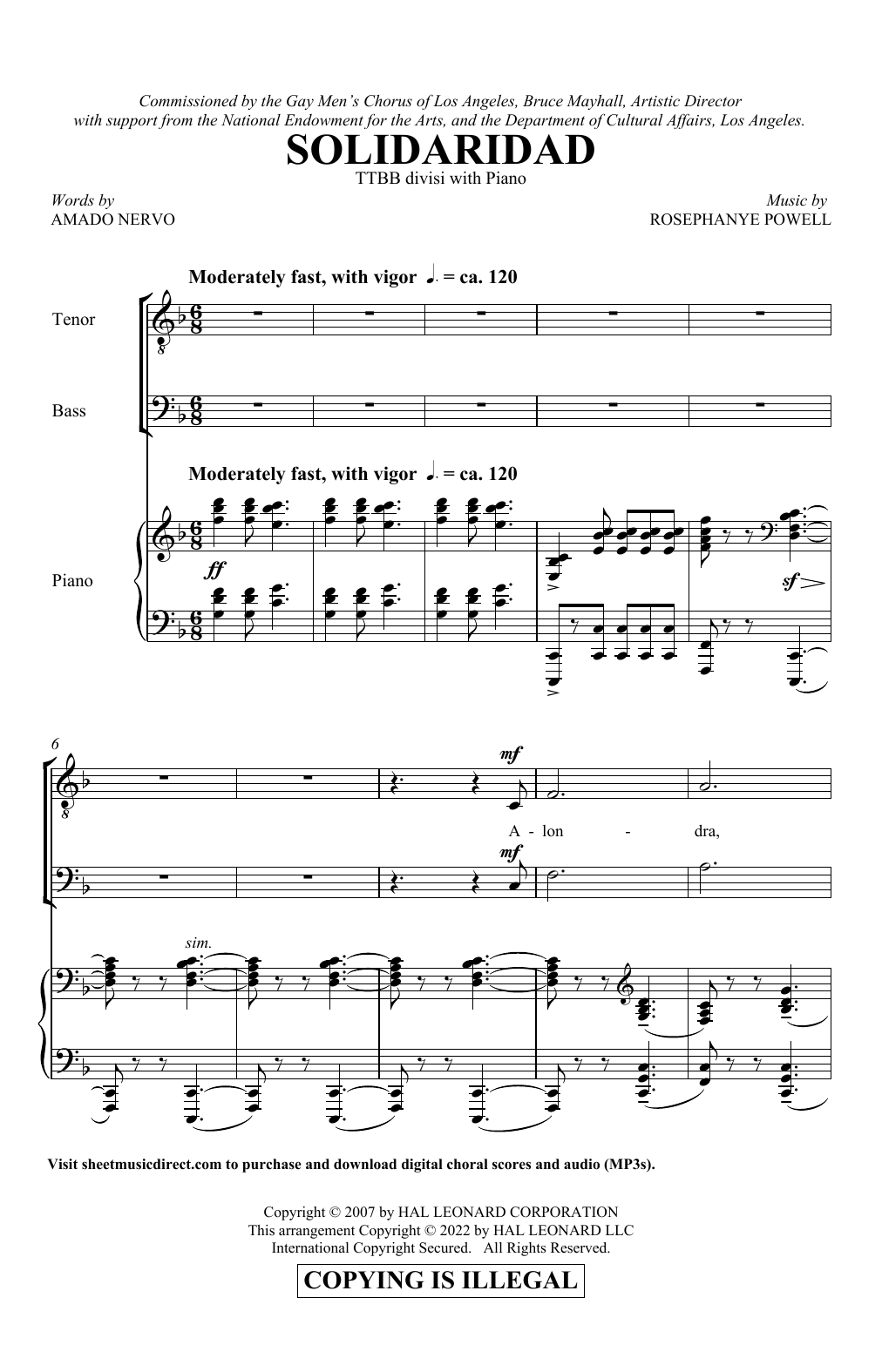 Commissioned by the Gay Men's Chorus of Los Angeles, Bruce Mayhall, Artistic Director
with support from the National Endowment for the Arts, and the Department of Cultural Affairs, Los Angeles.

SOLIDARIDAD

TTBB divisi with Piano

Words by
AMADO NERVO

Music by
ROSEPHANYE POWELL

Moderately fast, with vigor ♩. = ca. 120

Tenor

Bass

Moderately fast, with vigor ♩. = ca. 120

Piano

ff

sf

6

mf

A - lon - dra,

mf

sim.

Visit sheetmusicdirect.com to purchase and download digital choral scores and audio (MP3s).

Copyright © 2007 by HAL LEONARD CORPORATION
This arrangement Copyright © 2022 by HAL LEONARD LLC
International Copyright Secured. All Rights Reserved.

COPYING IS ILLEGAL